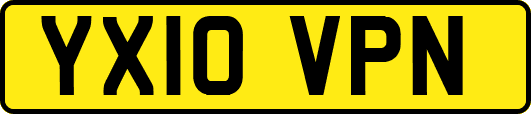 YX10 VPN